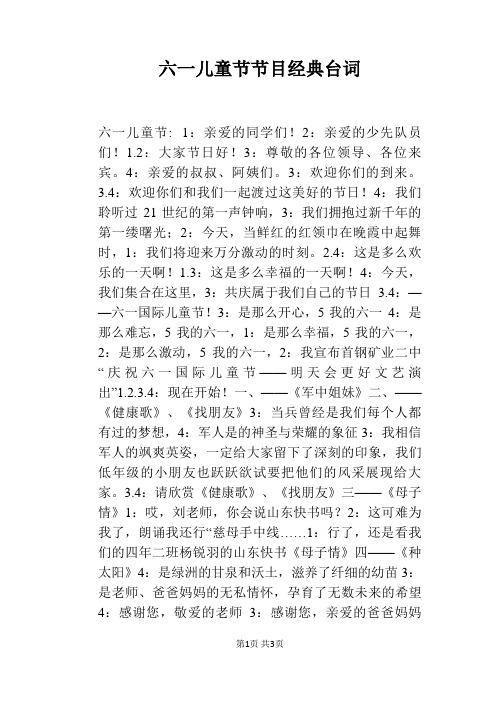 六一儿童节节目经典台词

六一儿童节: 1：亲爱的同学们！2：亲爱的少先队员们！1.2：大家节日好！3：尊敬的各位领导、各位来宾。4：亲爱的叔叔、阿姨们。3：欢迎你们的到来。3.4：欢迎你们和我们一起渡过这美好的节日！4：我们聆听过 21 世纪的第一声钟响，3：我们拥抱过新千年的第一缕曙光；2：今天，当鲜红的红领巾在晚霞中起舞时，1：我们将迎来万分激动的时刻。2.4：这是多么欢乐的一天啊！1.3：这是多么幸福的一天啊！4：今天，我们集合在这里，3：共庆属于我们自己的节日 3.4：——六一国际儿童节！3：是那么开心，5 我的六一 4：是那么难忘，5 我的六一，1：是那么幸福，5 我的六一，2：是那么激动，5 我的六一，2：我宣布首钢矿业二中“庆祝六一国际儿童节——明天会更好文艺演出”1.2.3.4：现在开始！一、——《军中姐妹》二、——《健康歌》、《找朋友》3：当兵曾经是我们每个人都有过的梦想，4：军人是的神圣与荣耀的象征 3：我相信军人的飒爽英姿，一定给大家留下了深刻的印象，我们低年级的小朋友也跃跃欲试要把他们的风采展现给大家。3.4：请欣赏《健康歌》、《找朋友》三——《母子情》1：哎，刘老师，你会说山东快书吗？2：这可难为我了，朗诵我还行“慈母手中线……1：行了，还是看我们的四年二班杨锐羽的山东快书《母子情》四——《种太阳》4：是绿洲的甘泉和沃土，滋养了纤细的幼苗 3：是老师、爸爸妈妈的无私情怀，孕育了无数未来的希望 4：感谢您，敬爱的老师 3：感谢您，亲爱的爸爸妈妈

第1页 共3页